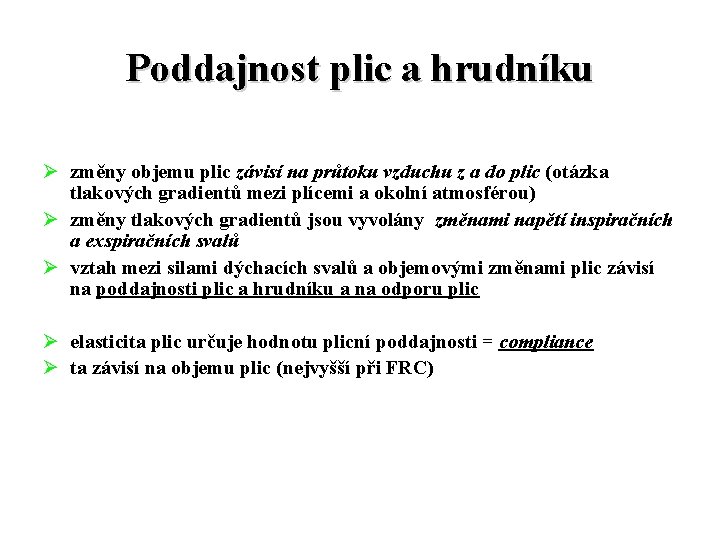 Poddajnost plic a hrudníku

➢ změny objemu plic závisí na průtoku vzduchu z a do plic (otázka tlakových gradientů mezi plícemi a okolní atmosférou)

➢ změny tlakových gradientů jsou vyvolány změnami napětí inspiračních a exspiračních svalů

➢ vztah mezi silami dýchacích svalů a objemovými změnami plic závisí na poddajnosti plic a hrudníku a na odporu plic

➢ elasticita plic určuje hodnotu plicní poddajnosti = compliance

➢ ta závisí na objemu plic (nejvyšší při FRC)